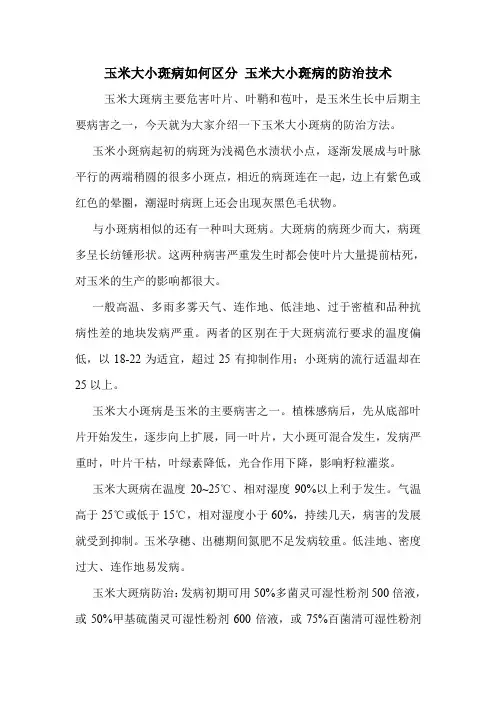 玉米大小斑病如何区分 玉米大小斑病的防治技术

玉米大斑病主要危害叶片、叶鞘和苞叶，是玉米生长中后期主要病害之一，今天就为大家介绍一下玉米大小斑病的防治方法。

玉米小斑病起初的病斑为浅褐色水渍状小点，逐渐发展成与叶脉平行的两端稍圆的很多小斑点，相近的病斑连在一起，边上有紫色或红色的晕圈，潮湿时病斑上还会出现灰黑色毛状物。

与小斑病相似的还有一种叫大斑病。大斑病的病斑少而大，病斑多呈长纺锤形状。这两种病害严重发生时都会使叶片大量提前枯死，对玉米的生产的影响都很大。

一般高温、多雨多雾天气、连作地、低洼地、过于密植和品种抗病性差的地块发病严重。两者的区别在于大斑病流行要求的温度偏低，以 18-22 为适宜，超过 25 有抑制作用；小斑病的流行适温却在 25 以上。

玉米大小斑病是玉米的主要病害之一。植株感病后，先从底部叶片开始发生，逐步向上扩展，同一叶片，大小斑可混合发生，发病严重时，叶片干枯，叶绿素降低，光合作用下降，影响籽粒灌浆。

玉米大斑病在温度 20~25℃、相对湿度 90%以上利于发生。气温高于 25℃或低于 15℃，相对湿度小于 60%，持续几天，病害的发展就受到抑制。玉米孕穗、出穗期间氮肥不足发病较重。低洼地、密度过大、连作地易发病。

玉米大斑病防治：发病初期可用 50%多菌灵可湿性粉剂 500 倍液，或 50%甲基硫菌灵可湿性粉剂 600 倍液，或 75%百菌清可湿性粉剂